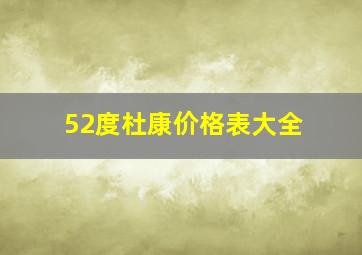 52度杜康价格表大全